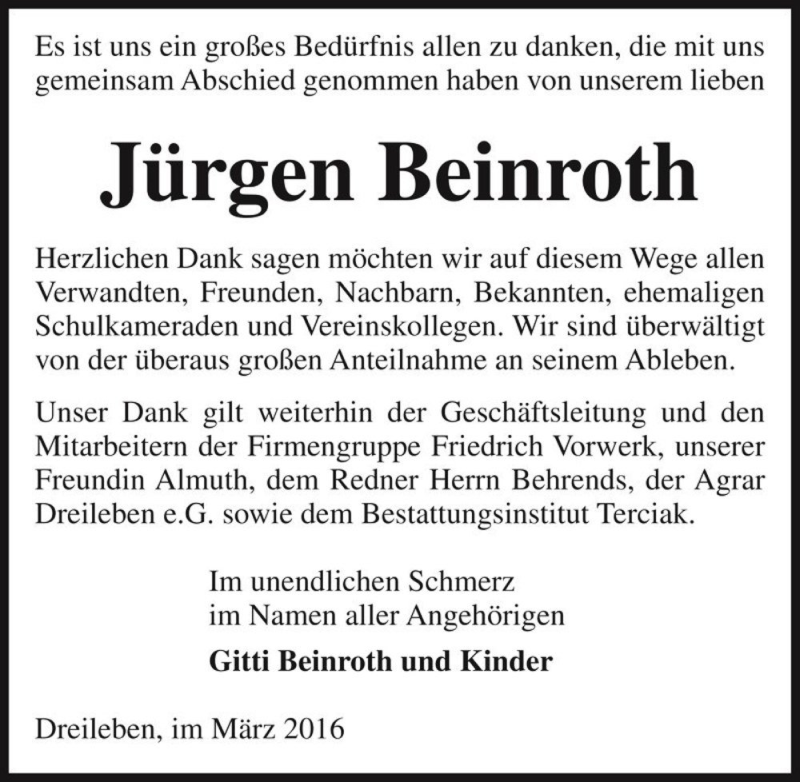 Es ist uns ein großes Bedürfnis allen zu danken, die mit uns gemeinsam Abschied genommen haben von unserem lieben

Jürgen Beinroth

Herzlichen Dank sagen möchten wir auf diesem Wege allen Verwandten, Freunden, Nachbarn, Bekannten, ehemaligen Schulkameraden und Vereinskollegen. Wir sind überwältigt von der überaus großen Anteilnahme an seinem Ableben.

Unser Dank gilt weiterhin der Geschäftsleitung und den Mitarbeitern der Firmengruppe Friedrich Vorwerk, unserer Freundin Almuth, dem Redner Herrn Behrends, der Agrar Dreileben e.G. sowie dem Bestattungsinstitut Terciak.

Im unendlichen Schmerz
im Namen aller Angehörigen

Gitti Beinroth und Kinder

Dreileben, im März 2016